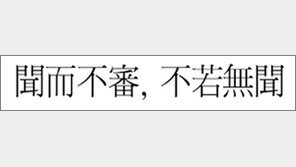 聞而不審, 不若無聞